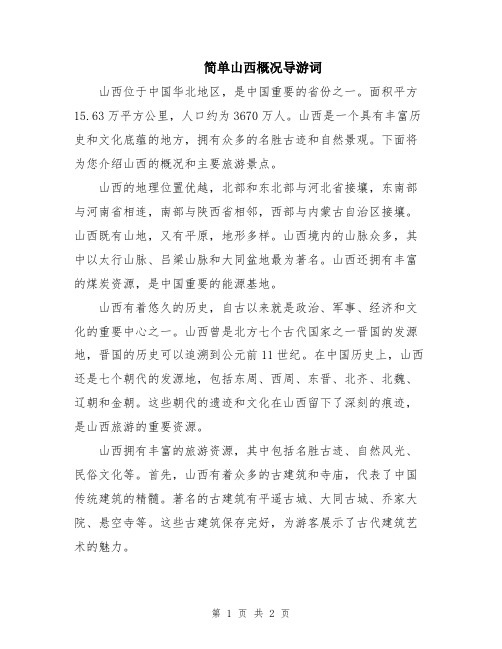 简单山西概况导游词

山西位于中国华北地区，是中国重要的省份之一。面积平方15.63万平方公里，人口约为3670万人。山西是一个具有丰富历史和文化底蕴的地方，拥有众多的名胜古迹和自然景观。下面将为您介绍山西的概况和主要旅游景点。

山西的地理位置优越，北部和东北部与河北省接壤，东南部与河南省相连，南部与陕西省相邻，西部与内蒙古自治区接壤。山西既有山地，又有平原，地形多样。山西境内的山脉众多，其中以太行山脉、吕梁山脉和大同盆地最为著名。山西还拥有丰富的煤炭资源，是中国重要的能源基地。

山西有着悠久的历史，自古以来就是政治、军事、经济和文化的重要中心之一。山西曾是北方七个古代国家之一晋国的发源地，晋国的历史可以追溯到公元前11世纪。在中国历史上，山西还是七个朝代的发源地，包括东周、西周、东晋、北齐、北魏、辽朝和金朝。这些朝代的遗迹和文化在山西留下了深刻的痕迹，是山西旅游的重要资源。

山西拥有丰富的旅游资源，其中包括名胜古迹、自然风光、民俗文化等。首先，山西有着众多的古建筑和寺庙，代表了中国传统建筑的精髓。著名的古建筑有平遥古城、大同古城、乔家大院、悬空寺等。这些古建筑保存完好，为游客展示了古代建筑艺术的魅力。

第 1 页 共 2 页